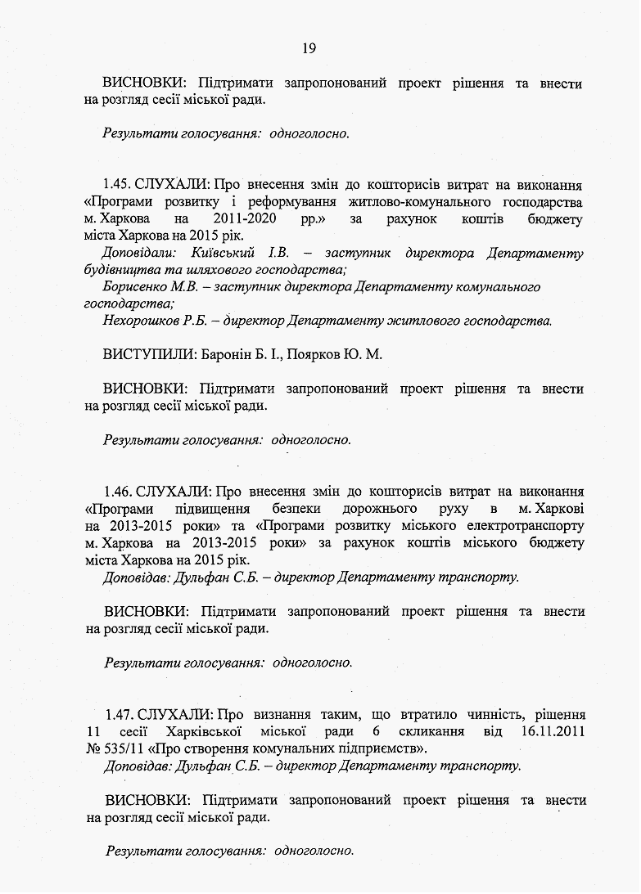 19

ВИСНОВКИ: Підтримати запропонований проект рішення та внести на розгляд сесії міської ради.

Результати голосування: одноголосно.

1.45. СЛУХАЛИ: Про внесення змін до кошторисів витрат на виконання «Програми розвитку і реформування житлово-комунального господарства м. Харкова на 2011-2020 рр.» за рахунок коштів бюджету міста Харкова на 2015 рік.
Доповідали: Київський І.В. – заступник директора Департаменту будівництва та шляхового господарства;
Борисенко М.В. – заступник директора Департаменту комунального господарства;
Нехорошков Р.Б. – директор Департаменту житлового господарства.

ВИСТУПИЛИ: Баронін Б. І., Поярков Ю. М.

ВИСНОВКИ: Підтримати запропонований проект рішення та внести на розгляд сесії міської ради.

Результати голосування: одноголосно.

1.46. СЛУХАЛИ: Про внесення змін до кошторисів витрат на виконання «Програми підвищення безпеки дорожнього руху в м. Харкові на 2013-2015 роки» та «Програми розвитку міського електротранспорту м. Харкова на 2013-2015 роки» за рахунок коштів міського бюджету міста Харкова на 2015 рік.
Доповідав: Дульфан С.Б. – директор Департаменту транспорту.

ВИСНОВКИ: Підтримати запропонований проект рішення та внести на розгляд сесії міської ради.

Результати голосування: одноголосно.

1.47. СЛУХАЛИ: Про визнання таким, що втратило чинність, рішення 11 сесії Харківської міської ради 6 скликання від 16.11.2011 № 535/11 «Про створення комунальних підприємств».
Доповідав: Дульфан С.Б. – директор Департаменту транспорту.

ВИСНОВКИ: Підтримати запропонований проект рішення та внести на розгляд сесії міської ради.

Результати голосування: одноголосно.